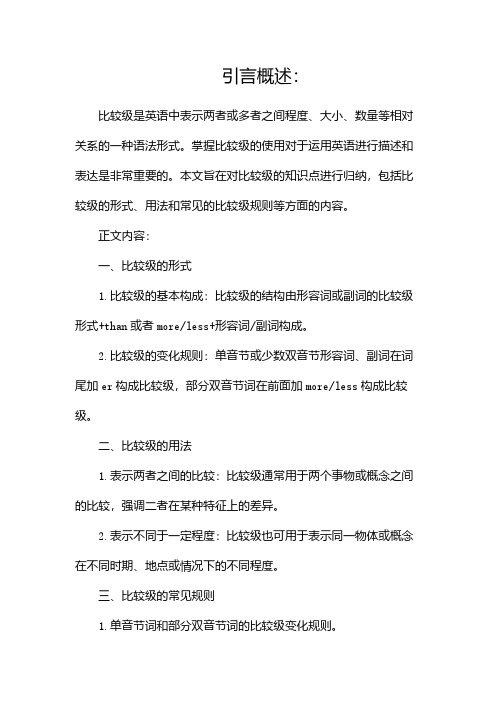 引言概述:

比较级是英语中表示两者或多者之间程度、大小、数量等相对关系的一种语法形式。掌握比较级的使用对于运用英语进行描述和表达是非常重要的。本文旨在对比较级的知识点进行归纳，包括比较级的形式、用法和常见的比较级规则等方面的内容。

正文内容:

一、比较级的形式

1. 比较级的基本构成：比较级的结构由形容词或副词的比较级形式+than 或者 more/less+形容词/副词构成。

2. 比较级的变化规则：单音节或少数双音节形容词、副词在词尾加 er 构成比较级，部分双音节词在前面加 more/less 构成比较级。

二、比较级的用法

1. 表示两者之间的比较：比较级通常用于两个事物或概念之间的比较，强调二者在某种特征上的差异。

2. 表示不同于一定程度：比较级也可用于表示同一物体或概念在不同时期、地点或情况下的不同程度。

三、比较级的常见规则

1. 单音节词和部分双音节词的比较级变化规则。